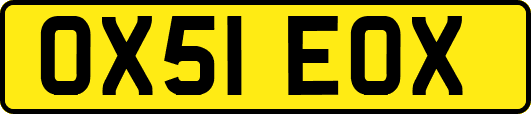 OX51 EOX